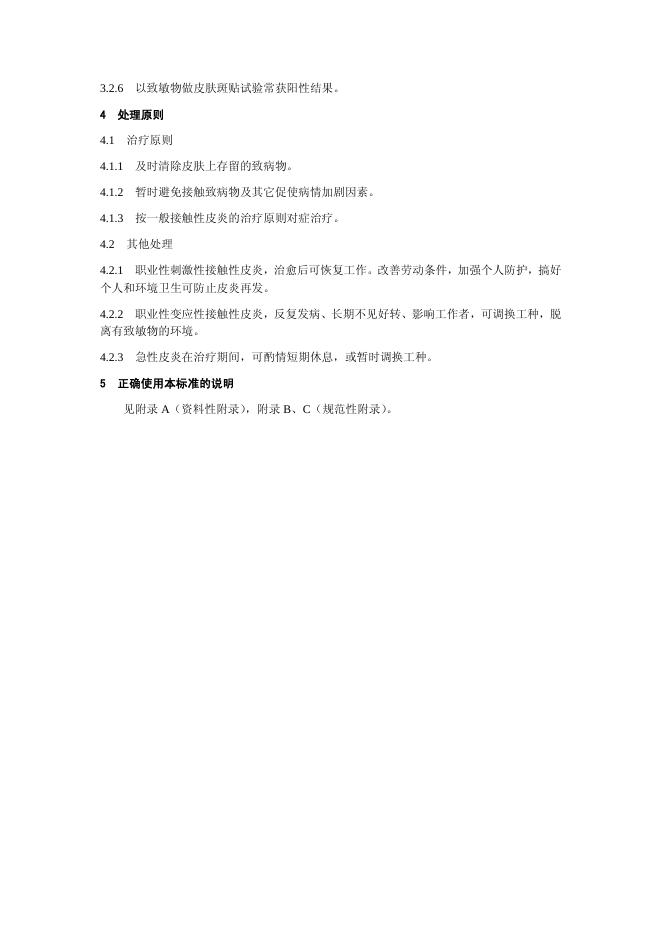 3.2.6　以致敏物做皮肤斑贴试验常获阳性结果。

4　处理原则

4.1　治疗原则

4.1.1　及时清除皮肤上存留的致病物。

4.1.2　暂时避免接触致病物及其它促使病情加剧因素。

4.1.3　按一般接触性皮炎的治疗原则对症治疗。

4.2　其他处理

4.2.1　职业性刺激性接触性皮炎，治愈后可恢复工作。改善劳动条件，加强个人防护，搞好个人和环境卫生可防止皮炎再发。

4.2.2　职业性变应性接触性皮炎，反复发病、长期不见好转、影响工作者，可调换工种，脱离有致敏物的环境。

4.2.3　急性皮炎在治疗期间，可酌情短期休息，或暂时调换工种。

5　正确使用本标准的说明

见附录 A（资料性附录），附录 B、C（规范性附录）。